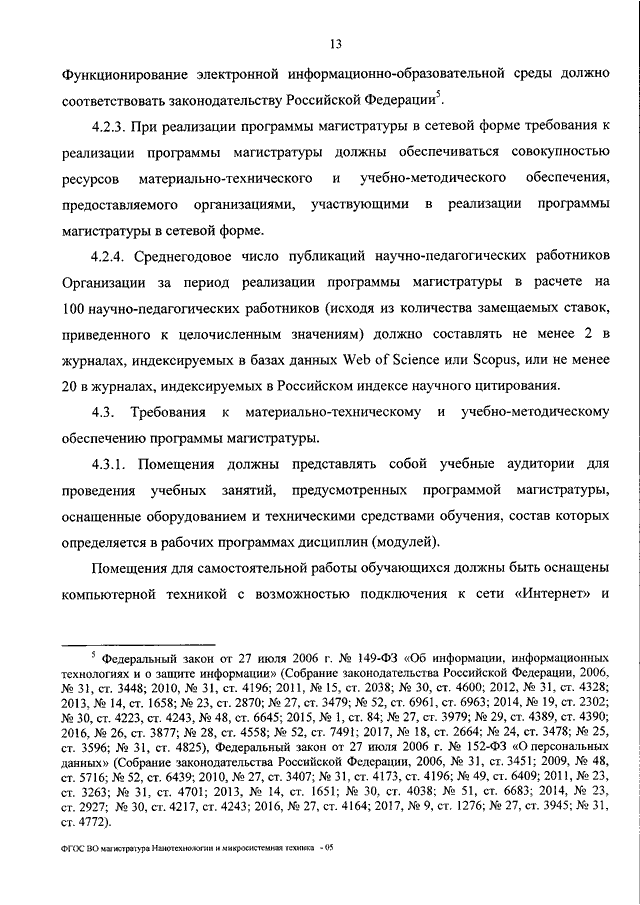 13

Функционирование электронной информационно-образовательной среды должно соответствовать законодательству Российской Федерации$^5$.

4.2.3. При реализации программы магистратуры в сетевой форме требования к реализации программы магистратуры должны обеспечиваться совокупностью ресурсов материально-технического и учебно-методического обеспечения, предоставляемого организациями, участвующими в реализации программы магистратуры в сетевой форме.

4.2.4. Среднегодовое число публикаций научно-педагогических работников Организации за период реализации программы магистратуры в расчете на 100 научно-педагогических работников (исходя из количества замещаемых ставок, приведенного к целочисленным значениям) должно составлять не менее 2 в журналах, индексируемых в базах данных Web of Science или Scopus, или не менее 20 в журналах, индексируемых в Российском индексе научного цитирования.

4.3. Требования к материально-техническому и учебно-методическому обеспечению программы магистратуры.

4.3.1. Помещения должны представлять собой учебные аудитории для проведения учебных занятий, предусмотренных программой магистратуры, оснащенные оборудованием и техническими средствами обучения, состав которых определяется в рабочих программах дисциплин (модулей).

Помещения для самостоятельной работы обучающихся должны быть оснащены компьютерной техникой с возможностью подключения к сети «Интернет» и

$^5$ Федеральный закон от 27 июля 2006 г. № 149-ФЗ «Об информации, информационных технологиях и о защите информации» (Собрание законодательства Российской Федерации, 2006, № 31, ст. 3448; 2010, № 31, ст. 4196; 2011, № 15, ст. 2038; № 30, ст. 4600; 2012, № 31, ст. 4328; 2013, № 14, ст. 1658; № 23, ст. 2870; № 27, ст. 3479; № 52, ст. 6961, ст. 6963; 2014, № 19, ст. 2302; № 30, ст. 4223, ст. 4243, № 48, ст. 6645; 2015, № 1, ст. 84; № 27, ст. 3979; № 29, ст. 4389, ст. 4390; 2016, № 26, ст. 3877; № 28, ст. 4558; № 52, ст. 7491; 2017, № 18, ст. 2664; № 24, ст. 3478; № 25, ст. 3596; № 31, ст. 4825), Федеральный закон от 27 июля 2006 г. № 152-ФЗ «О персональных данных» (Собрание законодательства Российской Федерации, 2006, № 31, ст. 3451; 2009, № 48, ст. 5716; № 52, ст. 6439; 2010, № 27, ст. 3407; № 31, ст. 4173, ст. 4196; № 49, ст. 6409; 2011, № 23, ст. 3263; № 31, ст. 4701; 2013, № 14, ст. 1651; № 30, ст. 4038; № 51, ст. 6683; 2014, № 23, ст. 2927; № 30, ст. 4217, ст. 4243; 2016, № 27, ст. 4164; 2017, № 9, ст. 1276; № 27, ст. 3945; № 31, ст. 4772).

ФГОС ВО магистратура Нанотехнологии и микросистемная техника - 05